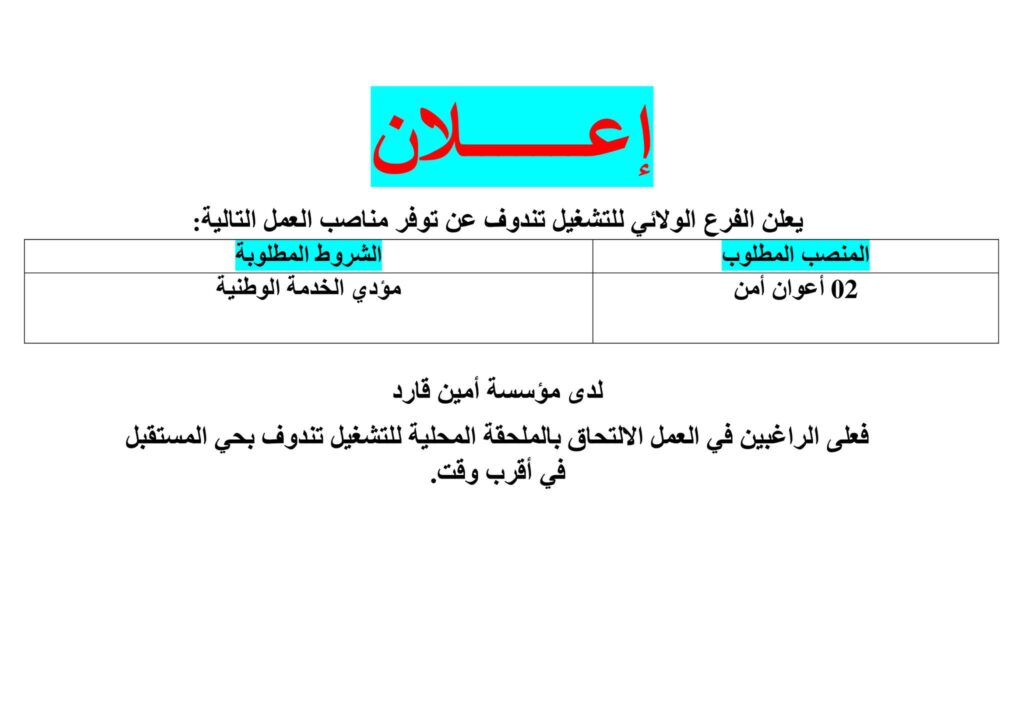 إعـــــلان

يعلن الفرع الولائي للتشغيل تندوف عن توفر مناصب العمل التالية:

| المنصب المطلوب | الشروط المطلوبة |
|---|---|
| 02 أعوان أمن | مؤدي الخدمة الوطنية |

لدى مؤسسة أمين قارد

فعلى الراغبين في العمل الالتحاق بالملحقة المحلية للتشغيل تندوف بحي المستقبل في أقرب وقت.